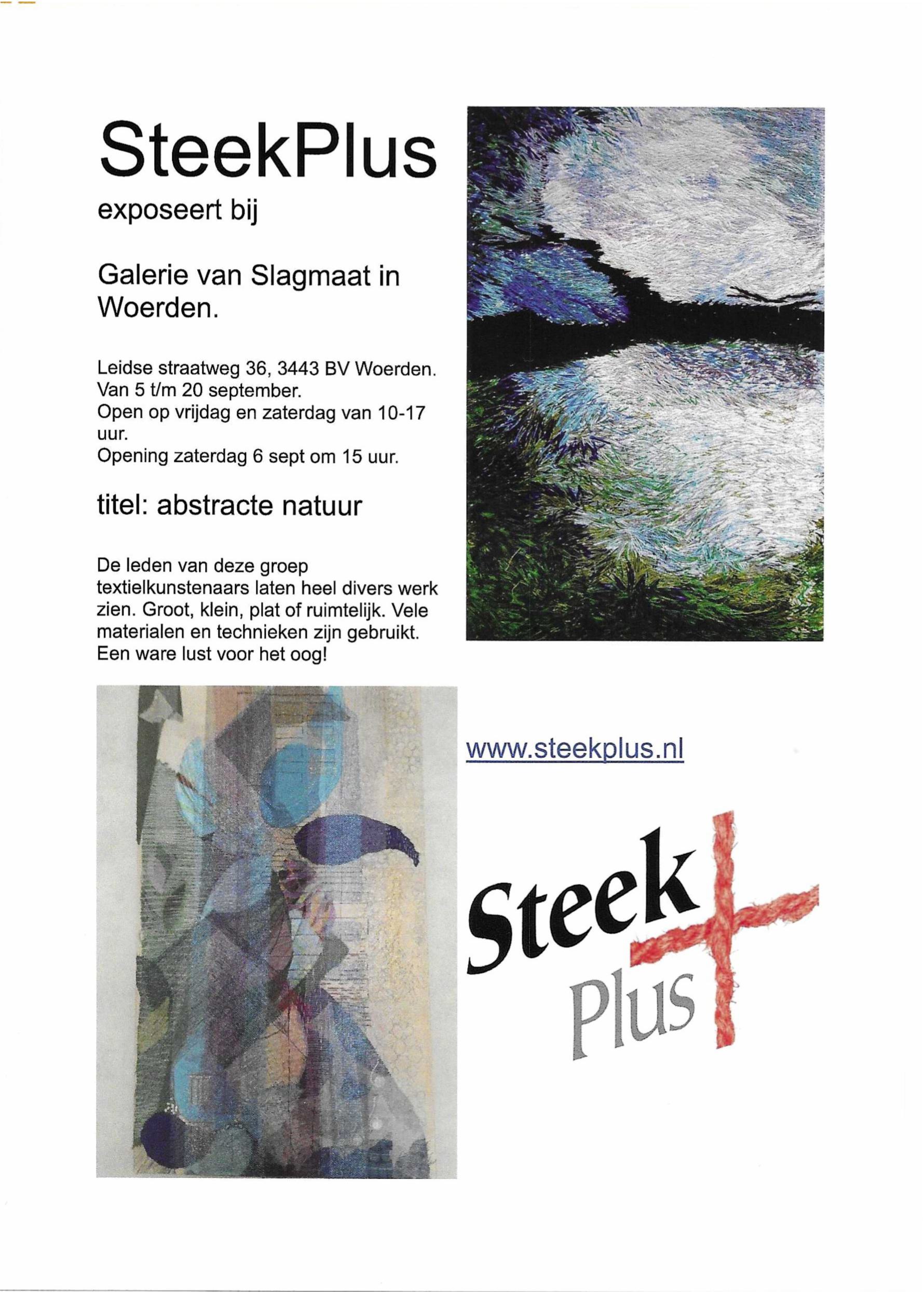 SteekPlus

exposeert bij

Galerie van Slagmaat in Woerden.

Leidse straatweg 36, 3443 BV Woerden.
Van 5 t/m 20 september.
Open op vrijdag en zaterdag van 10-17 uur.
Opening zaterdag 6 sept om 15 uur.

titel: abstracte natuur

De leden van deze groep textielkunstenaars laten heel divers werk zien. Groot, klein, plat of ruimtelijk. Vele materialen en technieken zijn gebruikt. Een ware lust voor het oog!

www.steekplus.nl

Steek
Plus